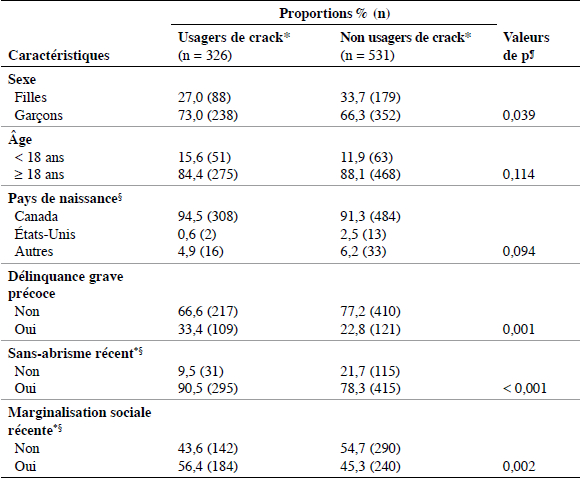 | Caractéristiques | Proportions % (n) Usagers de crack* (n = 326) | Proportions % (n) Non usagers de crack* (n = 531) | Valeurs de p¶ |
|---|---|---|---|
| **Sexe** | | | |
| Filles | 27,0 (88) | 33,7 (179) | |
| Garçons | 73,0 (238) | 66,3 (352) | 0,039 |
| **Âge** | | | |
| < 18 ans | 15,6 (51) | 11,9 (63) | |
| ≥ 18 ans | 84,4 (275) | 88,1 (468) | 0,114 |
| **Pays de naissance§** | | | |
| Canada | 94,5 (308) | 91,3 (484) | |
| États-Unis | 0,6 (2) | 2,5 (13) | |
| Autres | 4,9 (16) | 6,2 (33) | 0,094 |
| **Délinquance grave précoce** | | | |
| Non | 66,6 (217) | 77,2 (410) | |
| Oui | 33,4 (109) | 22,8 (121) | 0,001 |
| **Sans-abrisme récent\*§** | | | |
| Non | 9,5 (31) | 21,7 (115) | |
| Oui | 90,5 (295) | 78,3 (415) | < 0,001 |
| **Marginalisation sociale récente\*§** | | | |
| Non | 43,6 (142) | 54,7 (290) | |
| Oui | 56,4 (184) | 45,3 (240) | 0,002 |